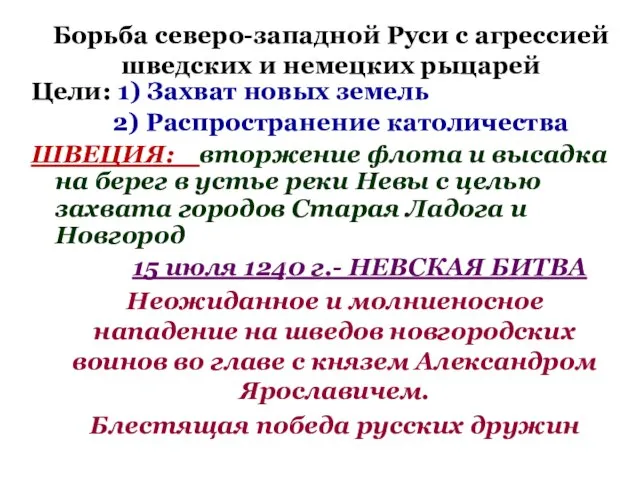 Борьба северо-западной Руси с агрессией шведских и немецких рыцарей

Цели: 1) Захват новых земель

2) Распространение католичества

ШВЕЦИЯ: вторжение флота и высадка на берег в устье реки Невы с целью захвата городов Старая Ладога и Новгород

15 июля 1240 г.- НЕВСКАЯ БИТВА

Неожиданное и молниеносное нападение на шведов новгородских воинов во главе с князем Александром Ярославичем.

Блестящая победа русских дружин